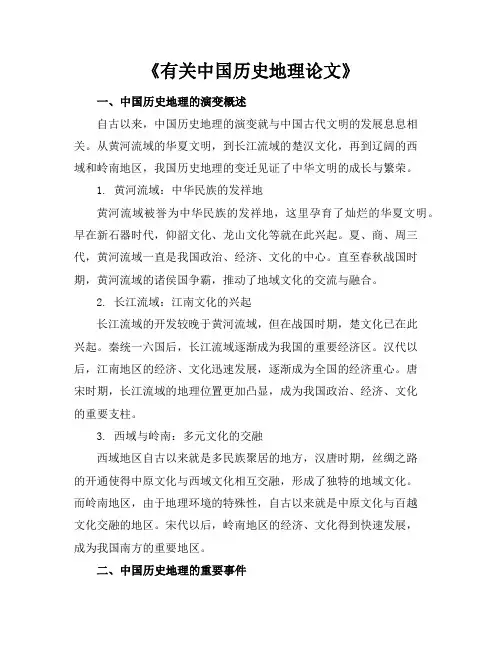 《有关中国历史地理论文》

一、中国历史地理的演变概述

自古以来，中国历史地理的演变就与中国古代文明的发展息息相关。从黄河流域的华夏文明，到长江流域的楚汉文化，再到辽阔的西域和岭南地区，我国历史地理的变迁见证了中华文明的成长与繁荣。

1. 黄河流域：中华民族的发祥地

黄河流域被誉为中华民族的发祥地，这里孕育了灿烂的华夏文明。早在新石器时代，仰韶文化、龙山文化等就在此兴起。夏、商、周三代，黄河流域一直是我国政治、经济、文化的中心。直至春秋战国时期，黄河流域的诸侯国争霸，推动了地域文化的交流与融合。

2. 长江流域：江南文化的兴起

长江流域的开发较晚于黄河流域，但在战国时期，楚文化已在此兴起。秦统一六国后，长江流域逐渐成为我国的重要经济区。汉代以后，江南地区的经济、文化迅速发展，逐渐成为全国的经济重心。唐宋时期，长江流域的地理位置更加凸显，成为我国政治、经济、文化的重要支柱。

3. 西域与岭南：多元文化的交融

西域地区自古以来就是多民族聚居的地方，汉唐时期，丝绸之路的开通使得中原文化与西域文化相互交融，形成了独特的地域文化。而岭南地区，由于地理环境的特殊性，自古以来就是中原文化与百越文化交融的地区。宋代以后，岭南地区的经济、文化得到快速发展，成为我国南方的重要地区。

二、中国历史地理的重要事件